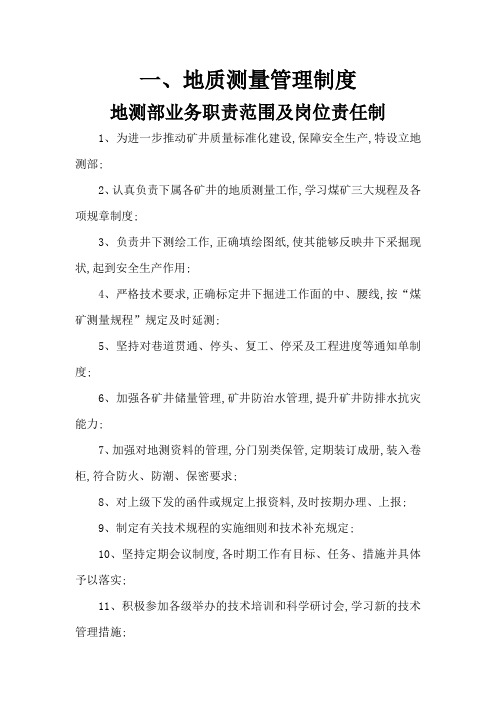 一、地质测量管理制度

地测部业务职责范围及岗位责任制

1、为进一步推动矿井质量标准化建设,保障安全生产,特设立地测部;

2、认真负责下属各矿井的地质测量工作,学习煤矿三大规程及各项规章制度;

3、负责井下测绘工作,正确填绘图纸,使其能够反映井下采掘现状,起到安全生产作用;

4、严格技术要求,正确标定井下掘进工作面的中、腰线,按“煤矿测量规程”规定及时延测;

5、坚持对巷道贯通、停头、复工、停采及工程进度等通知单制度;

6、加强各矿井储量管理,矿井防治水管理,提升矿井防排水抗灾能力;

7、加强对地测资料的管理,分门别类保管,定期装订成册,装入卷柜,符合防火、防潮、保密要求;

8、对上级下发的函件或规定上报资料,及时按期办理、上报;

9、制定有关技术规程的实施细则和技术补充规定;

10、坚持定期会议制度,各时期工作有目标、任务、措施并具体予以落实;

11、积极参加各级举办的技术培训和科学研讨会,学习新的技术管理措施;